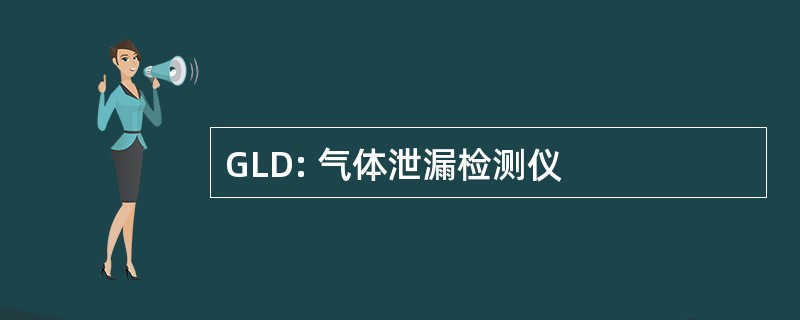 GLD: 气体泄漏检测仪